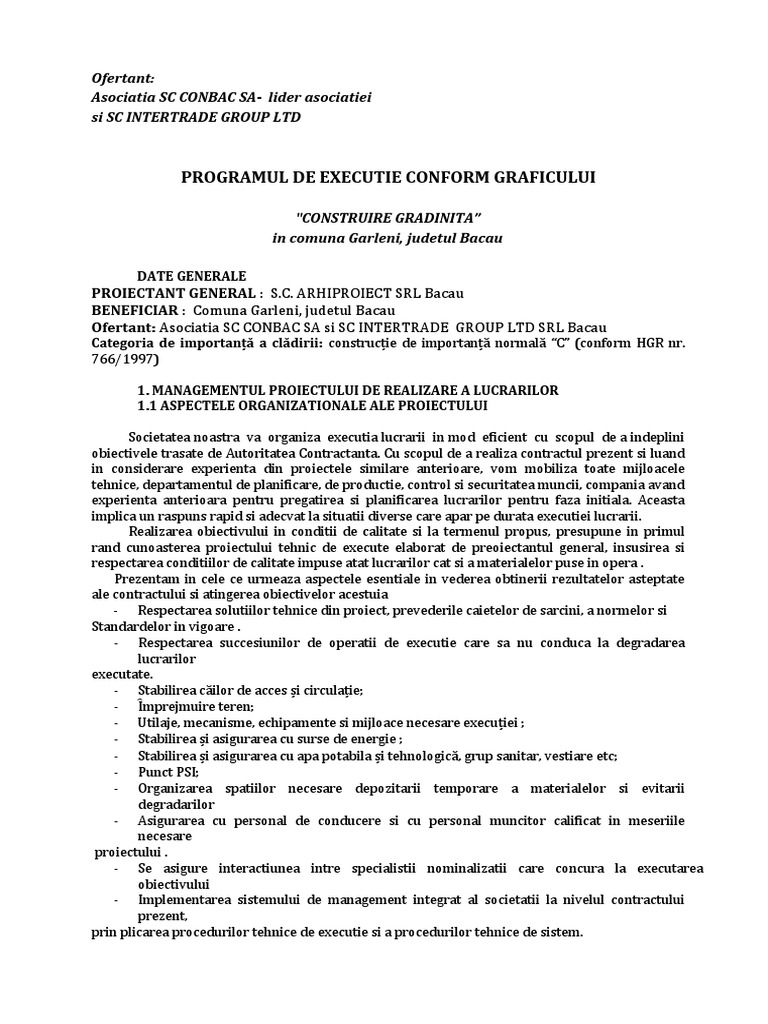 Ofertant:
Asociatia SC CONBAC SA- lider asociatiei
si SC INTERTRADE GROUP LTD

PROGRAMUL DE EXECUTIE CONFORM GRAFICULUI

"CONSTRUIRE GRADINITA"
in comuna Garleni, judetul Bacau

DATE GENERALE
PROIECTANT GENERAL : S.C. ARHIPROIECT SRL Bacau
BENEFICIAR : Comuna Garleni, judetul Bacau
Ofertant: Asociatia SC CONBAC SA si SC INTERTRADE GROUP LTD SRL Bacau
Categoria de importanță a clădirii: construcție de importanță normală "C" (conform HGR nr. 766/1997)

1. MANAGEMENTUL PROIECTULUI DE REALIZARE A LUCRARILOR
1.1 ASPECTELE ORGANIZATIONALE ALE PROIECTULUI

Societatea noastra va organiza executia lucrarii in mod eficient cu scopul de a indeplini obiectivele trasate de Autoritatea Contractanta. Cu scopul de a realiza contractul prezent si luand in considerare experienta din proiectele similare anterioare, vom mobiliza toate mijloacele tehnice, departamentul de planificare, de productie, control si securitatea muncii, compania avand experienta anterioara pentru pregatirea si planificarea lucrarilor pentru faza initiala. Aceasta implica un raspuns rapid si adecvat la situatii diverse care apar pe durata executiei lucrarii.

Realizarea obiectivului in conditii de calitate si la termenul propus, presupune in primul rand cunoasterea proiectului tehnic de execute elaborat de preoiectantul general, insusirea si respectarea conditiilor de calitate impuse atat lucrarilor cat si a materialelor puse in opera .

Prezentam in cele ce urmeaza aspectele esentiale in vederea obtinerii rezultatelor asteptate ale contractului si atingerea obiectivelor acestuia

- Respectarea solutiilor tehnice din proiect, prevederile caietelor de sarcini, a normelor si Standardelor in vigoare .
- Respectarea succesiunilor de operatii de executie care sa nu conduca la degradarea lucrarilor
executate.
- Stabilirea căilor de acces și circulație;
- Împrejmuire teren;
- Utilaje, mecanisme, echipamente si mijloace necesare execuției ;
- Stabilirea și asigurarea cu surse de energie ;
- Stabilirea și asigurarea cu apa potabila și tehnologică, grup sanitar, vestiare etc;
- Punct PSI;
- Organizarea spatiilor necesare depozitarii temporare a materialelor si evitarii degradarilor
- Asigurarea cu personal de conducere si cu personal muncitor calificat in meseriile necesare
proiectului .
- Se asigure interactiunea intre specialistii nominalizatii care concura la executarea obiectivului
- Implementarea sistemului de management integrat al societatii la nivelul contractului prezent,
prin plicarea procedurilor tehnice de executie si a procedurilor tehnice de sistem.